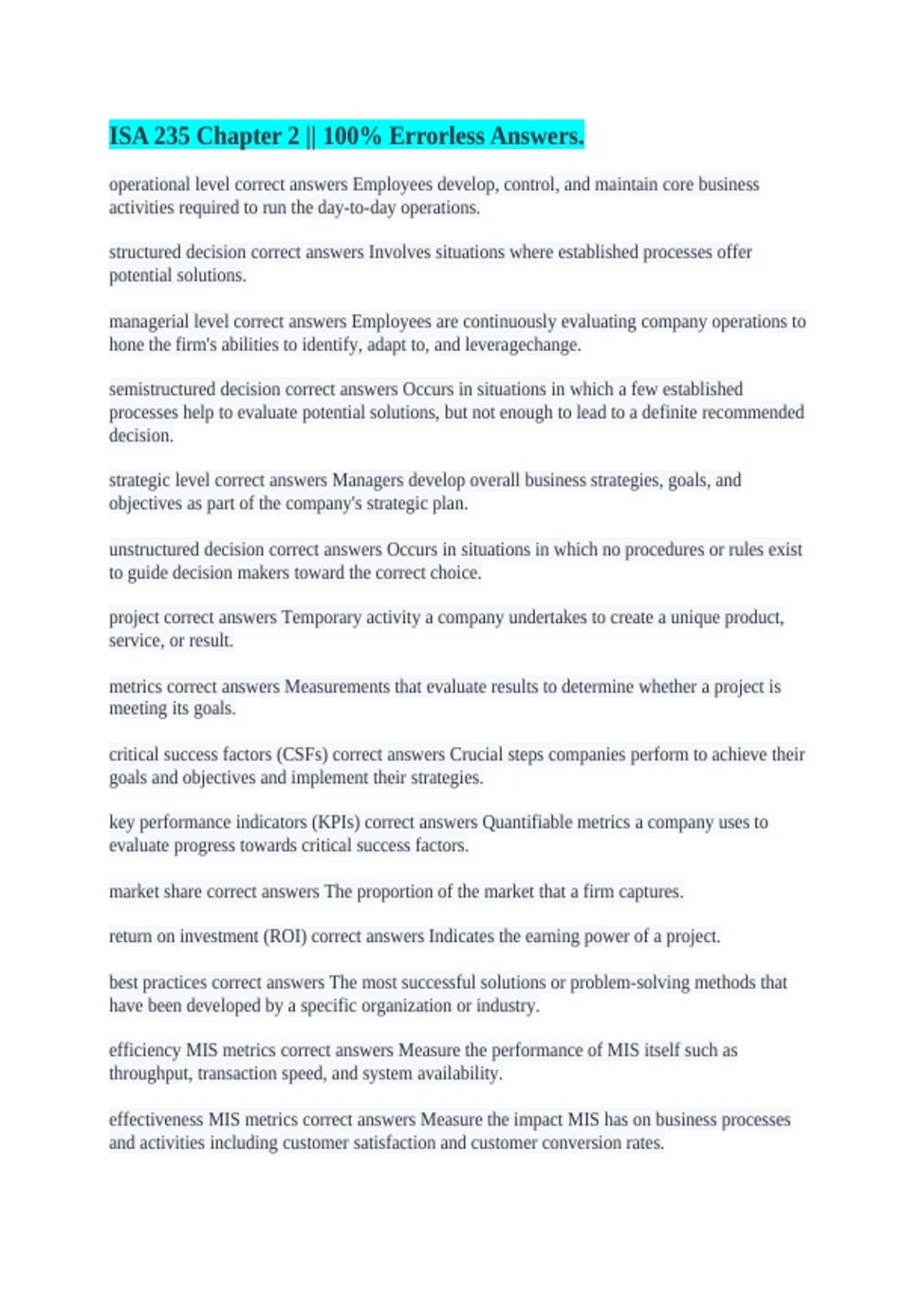 ISA 235 Chapter 2 || 100% Errorless Answers.

operational level correct answers Employees develop, control, and maintain core business activities required to run the day-to-day operations.

structured decision correct answers Involves situations where established processes offer potential solutions.

managerial level correct answers Employees are continuously evaluating company operations to hone the firm's abilities to identify, adapt to, and leveragechange.

semistructured decision correct answers Occurs in situations in which a few established processes help to evaluate potential solutions, but not enough to lead to a definite recommended decision.

strategic level correct answers Managers develop overall business strategies, goals, and objectives as part of the company's strategic plan.

unstructured decision correct answers Occurs in situations in which no procedures or rules exist to guide decision makers toward the correct choice.

project correct answers Temporary activity a company undertakes to create a unique product, service, or result.

metrics correct answers Measurements that evaluate results to determine whether a project is meeting its goals.

critical success factors (CSFs) correct answers Crucial steps companies perform to achieve their goals and objectives and implement their strategies.

key performance indicators (KPIs) correct answers Quantifiable metrics a company uses to evaluate progress towards critical success factors.

market share correct answers The proportion of the market that a firm captures.

return on investment (ROI) correct answers Indicates the earning power of a project.

best practices correct answers The most successful solutions or problem-solving methods that have been developed by a specific organization or industry.

efficiency MIS metrics correct answers Measure the performance of MIS itself such as throughput, transaction speed, and system availability.

effectiveness MIS metrics correct answers Measure the impact MIS has on business processes and activities including customer satisfaction and customer conversion rates.